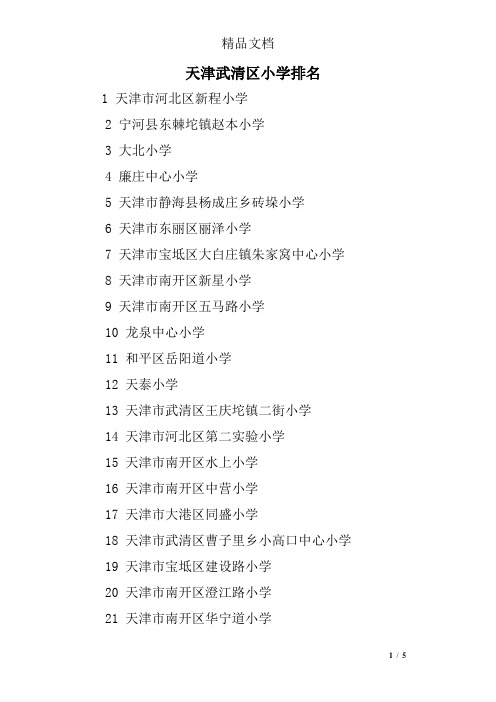 精品文档

天津武清区小学排名

1 天津市河北区新程小学

2 宁河县东棘坨镇赵本小学

3 大北小学

4 廉庄中心小学

5 天津市静海县杨成庄乡砖垛小学

6 天津市东丽区丽泽小学

7 天津市宝坻区大白庄镇朱家窝中心小学

8 天津市南开区新星小学

9 天津市南开区五马路小学

10 龙泉中心小学

11 和平区岳阳道小学

12 天泰小学

13 天津市武清区王庆坨镇二街小学

14 天津市河北区第二实验小学

15 天津市南开区水上小学

16 天津市南开区中营小学

17 天津市大港区同盛小学

18 天津市武清区曹子里乡小高口中心小学

19 天津市宝坻区建设路小学

20 天津市南开区澄江路小学

21 天津市南开区华宁道小学

1 / 5